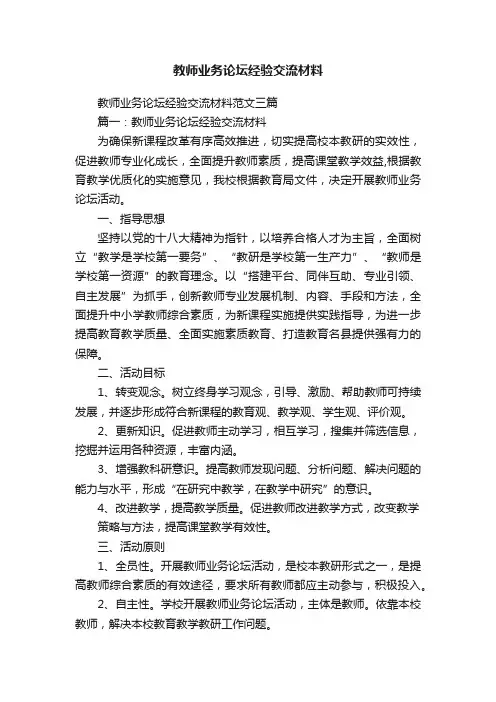 教师业务论坛经验交流材料

教师业务论坛经验交流材料范文三篇

篇一：教师业务论坛经验交流材料

为确保新课程改革有序高效推进，切实提高校本教研的实效性，促进教师专业化成长，全面提升教师素质，提高课堂教学效益,根据教育教学优质化的实施意见，我校根据教育局文件，决定开展教师业务论坛活动。

一、指导思想

坚持以党的十八大精神为指针，以培养合格人才为主旨，全面树立“教学是学校第一要务”、“教研是学校第一生产力”、“教师是学校第一资源”的教育理念。以“搭建平台、同伴互助、专业引领、自主发展”为抓手，创新教师专业发展机制、内容、手段和方法，全面提升中小学教师综合素质，为新课程实施提供实践指导，为进一步提高教育教学质量、全面实施素质教育、打造教育名县提供强有力的保障。

二、活动目标

1、转变观念。树立终身学习观念，引导、激励、帮助教师可持续发展，并逐步形成符合新课程的教育观、教学观、学生观、评价观。

2、更新知识。促进教师主动学习，相互学习，搜集并筛选信息，挖掘并运用各种资源，丰富内涵。

3、增强教科研意识。提高教师发现问题、分析问题、解决问题的能力与水平，形成“在研究中教学，在教学中研究”的意识。

4、改进教学，提高教学质量。促进教师改进教学方式，改变教学策略与方法，提高课堂教学有效性。

三、活动原则

1、全员性。开展教师业务论坛活动，是校本教研形式之一，是提高教师综合素质的有效途径，要求所有教师都应主动参与，积极投入。

2、自主性。学校开展教师业务论坛活动，主体是教师。依靠本校教师，解决本校教育教学教研工作问题。